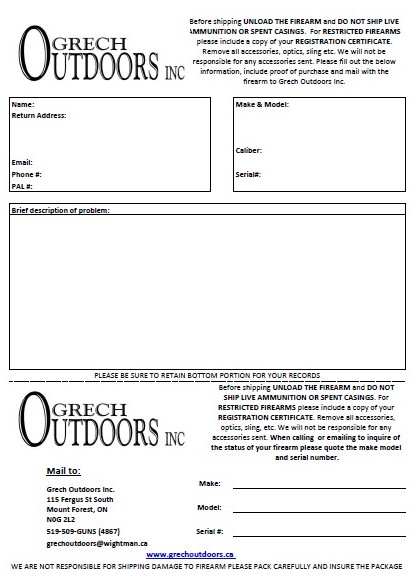 GRECH OUTDOORS INC

Before shipping UNLOAD THE FIREARM and DO NOT SHIP LIVE AMMUNITION OR SPENT CASINGS. For RESTRICTED FIREARMS please include a copy of your REGISTRATION CERTIFICATE. Remove all accessories, optics, sling etc. We will not be responsible for any accessories sent. Please fill out the below information, include proof of purchase and mail with the firearm to Grech Outdoors Inc.

Name:
Return Address:

Email:
Phone #:
PAL #:

Make & Model:

Caliber:

Serial#:

Brief description of problem:

PLEASE BE SURE TO RETAIN BOTTOM PORTION FOR YOUR RECORDS

GRECH OUTDOORS INC

Before shipping UNLOAD THE FIREARM and DO NOT SHIP LIVE AMMUNITION OR SPENT CASINGS. For RESTRICTED FIREARMS please include a copy of your REGISTRATION CERTIFICATE. Remove all accessories, optics, sling, etc. We will not be responsible for any accessories sent. When calling or emailing to inquire of the status of your firearm please quote the make model and serial number.

Mail to:

Grech Outdoors Inc.
115 Fergus St South
Mount Forest, ON
N0G 2L2
519-509-GUNS (4867)
grechoutdoors@wightman.ca

Make:

Model:

Serial #:

www.grechoutdoors.ca

WE ARE NOT RESPONSIBLE FOR SHIPPING DAMAGE TO FIREARM PLEASE PACK CAREFULLY AND INSURE THE PACKAGE